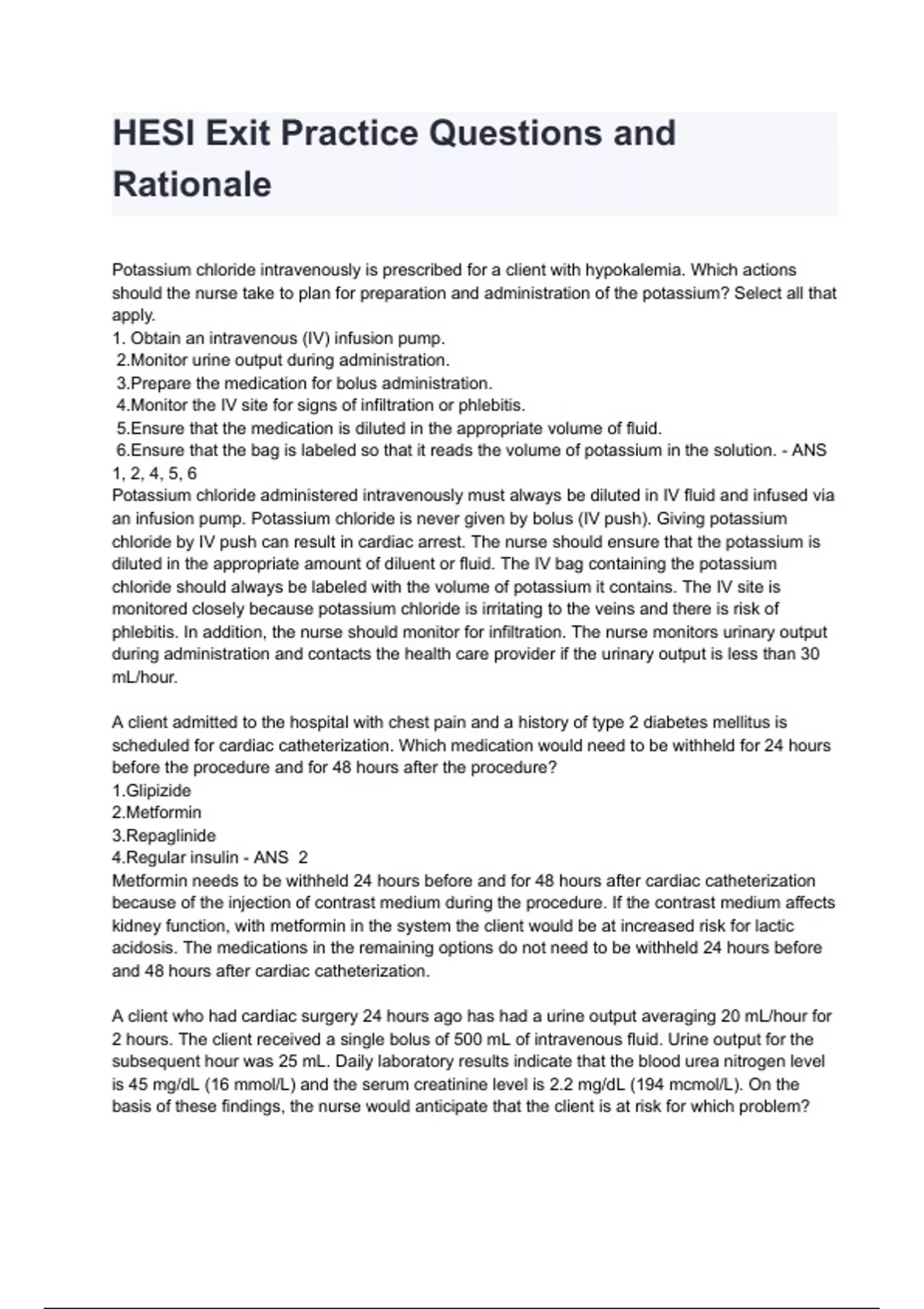 HESI Exit Practice Questions and Rationale

Potassium chloride intravenously is prescribed for a client with hypokalemia. Which actions should the nurse take to plan for preparation and administration of the potassium? Select all that apply.
1. Obtain an intravenous (IV) infusion pump.
2.Monitor urine output during administration.
3.Prepare the medication for bolus administration.
4.Monitor the IV site for signs of infiltration or phlebitis.
5.Ensure that the medication is diluted in the appropriate volume of fluid.
6.Ensure that the bag is labeled so that it reads the volume of potassium in the solution. - ANS 1, 2, 4, 5, 6
Potassium chloride administered intravenously must always be diluted in IV fluid and infused via an infusion pump. Potassium chloride is never given by bolus (IV push). Giving potassium chloride by IV push can result in cardiac arrest. The nurse should ensure that the potassium is diluted in the appropriate amount of diluent or fluid. The IV bag containing the potassium chloride should always be labeled with the volume of potassium it contains. The IV site is monitored closely because potassium chloride is irritating to the veins and there is risk of phlebitis. In addition, the nurse should monitor for infiltration. The nurse monitors urinary output during administration and contacts the health care provider if the urinary output is less than 30 mL/hour.

A client admitted to the hospital with chest pain and a history of type 2 diabetes mellitus is scheduled for cardiac catheterization. Which medication would need to be withheld for 24 hours before the procedure and for 48 hours after the procedure?
1.Glipizide
2.Metformin
3.Repaglinide
4.Regular insulin - ANS 2
Metformin needs to be withheld 24 hours before and for 48 hours after cardiac catheterization because of the injection of contrast medium during the procedure. If the contrast medium affects kidney function, with metformin in the system the client would be at increased risk for lactic acidosis. The medications in the remaining options do not need to be withheld 24 hours before and 48 hours after cardiac catheterization.

A client who had cardiac surgery 24 hours ago has had a urine output averaging 20 mL/hour for 2 hours. The client received a single bolus of 500 mL of intravenous fluid. Urine output for the subsequent hour was 25 mL. Daily laboratory results indicate that the blood urea nitrogen level is 45 mg/dL (16 mmol/L) and the serum creatinine level is 2.2 mg/dL (194 mcmol/L). On the basis of these findings, the nurse would anticipate that the client is at risk for which problem?